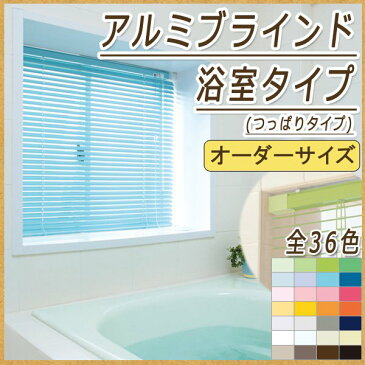 アルミブラインド

浴室タイプ

(つっぱりタイプ)

オーダーサイズ

全36色